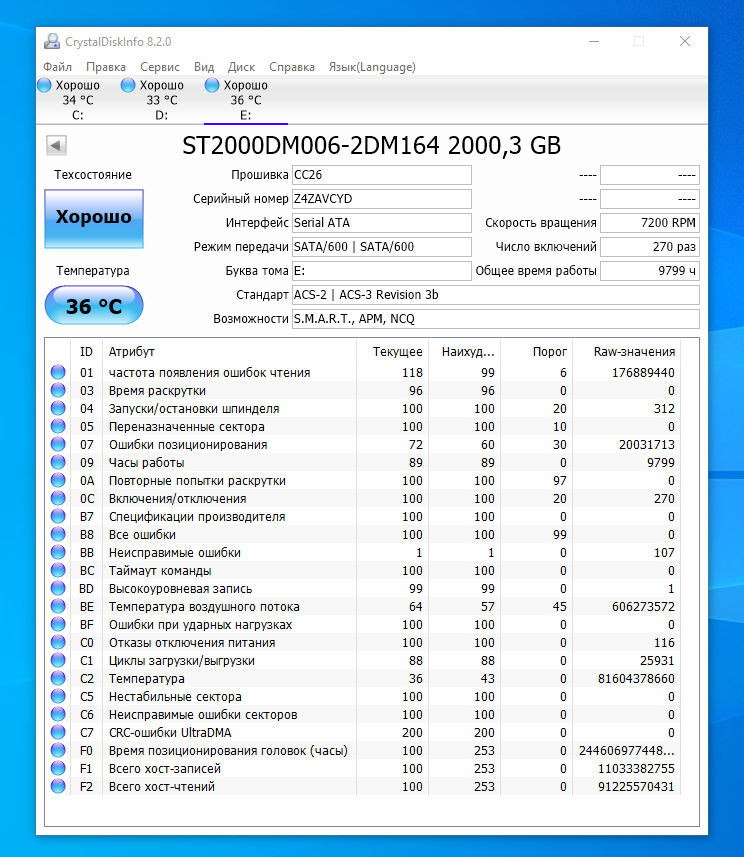 CrystalDiskInfo 8.2.0

Файл Правка Сервис Вид Диск Справка Язык(Language)

Хорошо 34 °C C:
Хорошо 33 °C D:
Хорошо 36 °C E:

ST2000DM006-2DM164 2000,3 GB

Техсостояние
Хорошо
Температура
36 °C

Прошивка CC26
Серийный номер Z4ZAVCYD
Интерфейс Serial ATA
Режим передачи SATA/600 | SATA/600
Буква тома E:
Стандарт ACS-2 | ACS-3 Revision 3b
Возможности S.M.A.R.T., APM, NCQ

---- ----
---- ----
Скорость вращения 7200 RPM
Число включений 270 раз
Общее время работы 9799 ч

| ID | Атрибут | Текущее | Наихуд... | Порог | Raw-значения |
|---|---|---|---|---|---|
| 01 | частота появления ошибок чтения | 118 | 99 | 6 | 176889440 |
| 03 | Время раскрутки | 96 | 96 | 0 | 0 |
| 04 | Запуски/остановки шпинделя | 100 | 100 | 20 | 312 |
| 05 | Переназначенные сектора | 100 | 100 | 10 | 0 |
| 07 | Ошибки позиционирования | 72 | 60 | 30 | 20031713 |
| 09 | Часы работы | 89 | 89 | 0 | 9799 |
| 0A | Повторные попытки раскрутки | 100 | 100 | 97 | 0 |
| 0C | Включения/отключения | 100 | 100 | 20 | 270 |
| B7 | Спецификации производителя | 100 | 100 | 0 | 0 |
| B8 | Все ошибки | 100 | 100 | 99 | 0 |
| BB | Неисправимые ошибки | 1 | 1 | 0 | 107 |
| BC | Таймаут команды | 100 | 100 | 0 | 0 |
| BD | Высокоуровневая запись | 99 | 99 | 0 | 1 |
| BE | Температура воздушного потока | 64 | 57 | 45 | 606273572 |
| BF | Ошибки при ударных нагрузках | 100 | 100 | 0 | 0 |
| C0 | Отказы отключения питания | 100 | 100 | 0 | 116 |
| C1 | Циклы загрузки/выгрузки | 88 | 88 | 0 | 25931 |
| C2 | Температура | 36 | 43 | 0 | 81604378660 |
| C5 | Нестабильные сектора | 100 | 100 | 0 | 0 |
| C6 | Неисправимые ошибки секторов | 100 | 100 | 0 | 0 |
| C7 | CRC-ошибки UltraDMA | 200 | 200 | 0 | 0 |
| F0 | Время позиционирования головок (часы) | 100 | 253 | 0 | 244606977448... |
| F1 | Всего хост-записей | 100 | 253 | 0 | 11033382755 |
| F2 | Всего хост-чтений | 100 | 253 | 0 | 91225570431 |